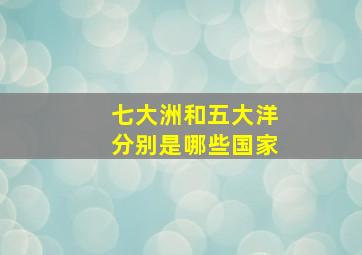 七大洲和五大洋
分别是哪些国家